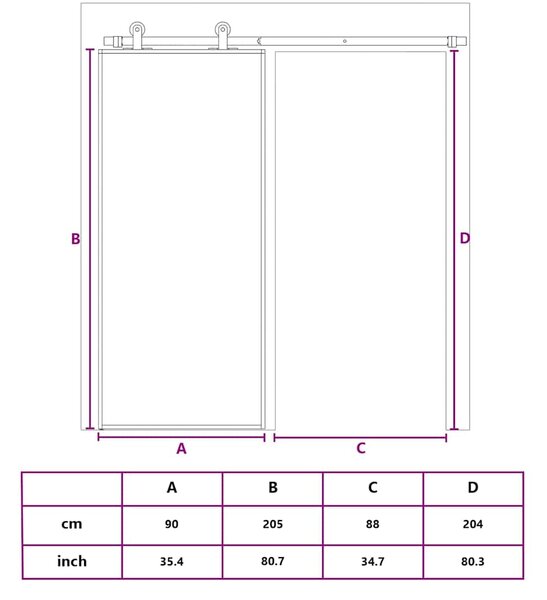 B

D

A

C

| | A | B | C | D |
|---|---|---|---|---|
| cm | 90 | 205 | 88 | 204 |
| inch | 35.4 | 80.7 | 34.7 | 80.3 |